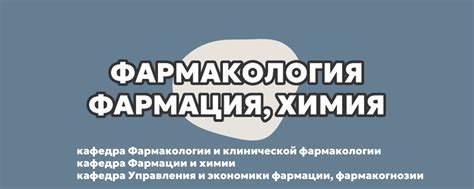 ФАРМАКОЛОГИЯ
ФАРМАЦИЯ, ХИМИЯ

кафедра Фармакологии и клинической фармакологии
кафедра Фармации и химии
кафедра Управления и экономики фармации, фармакогнозии